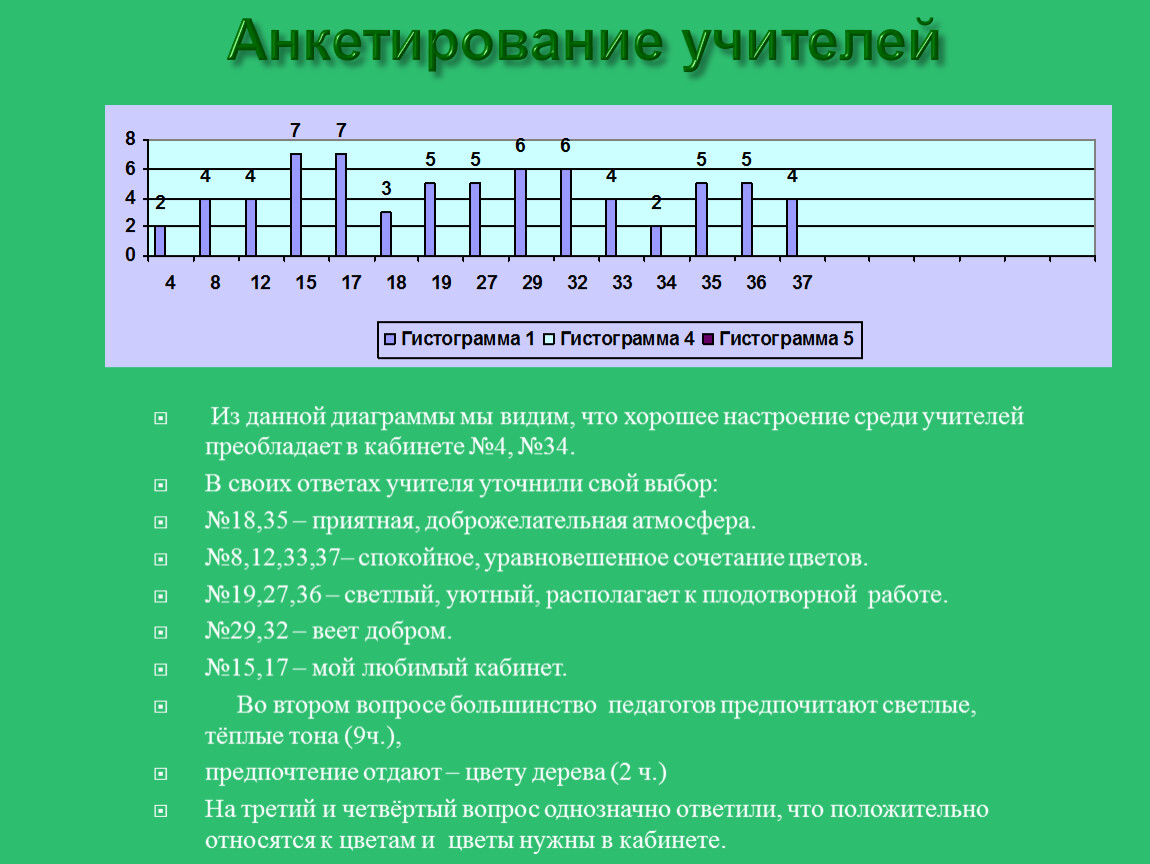 Анкетирование учителей

8
6
4
2
0

2 4 4 7 7 3 5 5 6 6 4 2 5 5 4

4 8 12 15 17 18 19 27 29 32 33 34 35 36 37

Гистограмма 1 Гистограмма 4 Гистограмма 5

Из данной диаграммы мы видим, что хорошее настроение среди учителей преобладает в кабинете №4, №34.

В своих ответах учителя уточнили свой выбор:

№18,35 – приятная, доброжелательная атмосфера.

№8,12,33,37– спокойное, уравновешенное сочетание цветов.

№19,27,36 – светлый, уютный, располагает к плодотворной работе.

№29,32 – веет добром.

№15,17 – мой любимый кабинет.

Во втором вопросе большинство педагогов предпочитают светлые, тёплые тона (9ч.),

предпочтение отдают – цвету дерева (2 ч.)

На третий и четвёртый вопрос однозначно ответили, что положительно относятся к цветам и цветы нужны в кабинете.